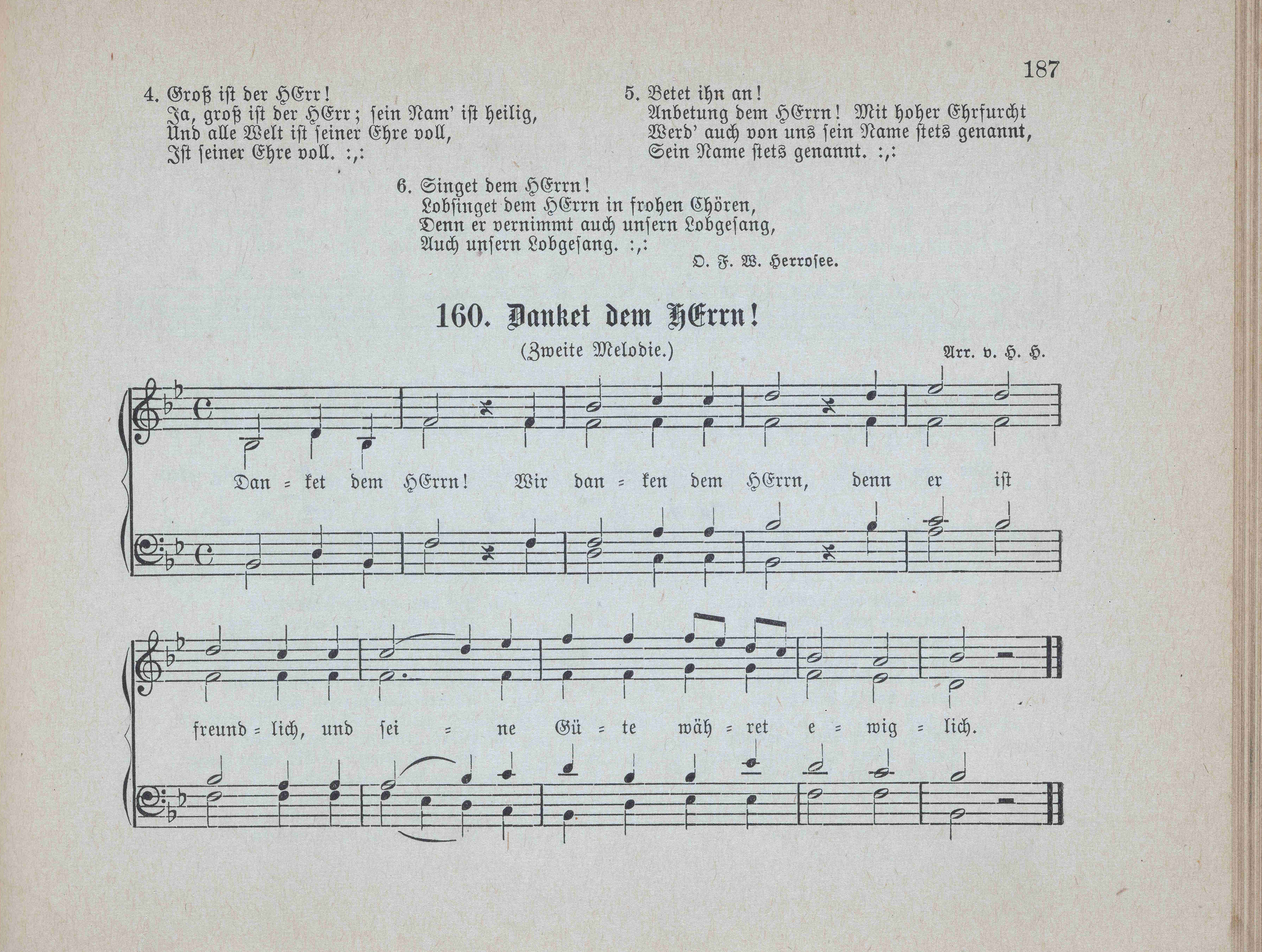 187

4. Groß ist der HErr!
Ja, groß ist der HErr; sein Nam' ist heilig,
Und alle Welt ist seiner Ehre voll,
Ist seiner Ehre voll. :,:

5. Betet ihn an!
Anbetung dem HErrn! Mit hoher Ehrfurcht
Werd' auch von uns sein Name stets genannt,
Sein Name stets genannt. :,:

6. Singet dem HErrn!
Lobsinget dem HErrn in frohen Chören,
Denn er vernimmt auch unsern Lobgesang,
Auch unsern Lobgesang. :,:

O. F. W. Herrosee.

160. Danket dem HErrn!

(Zweite Melodie.)

Arr. v. H. H.

Dan = ket dem HErrn! Wir dan = ken dem HErrn, denn er ist

freund = lich, und sei = ne Gü = te wäh = ret e = wig = lich.